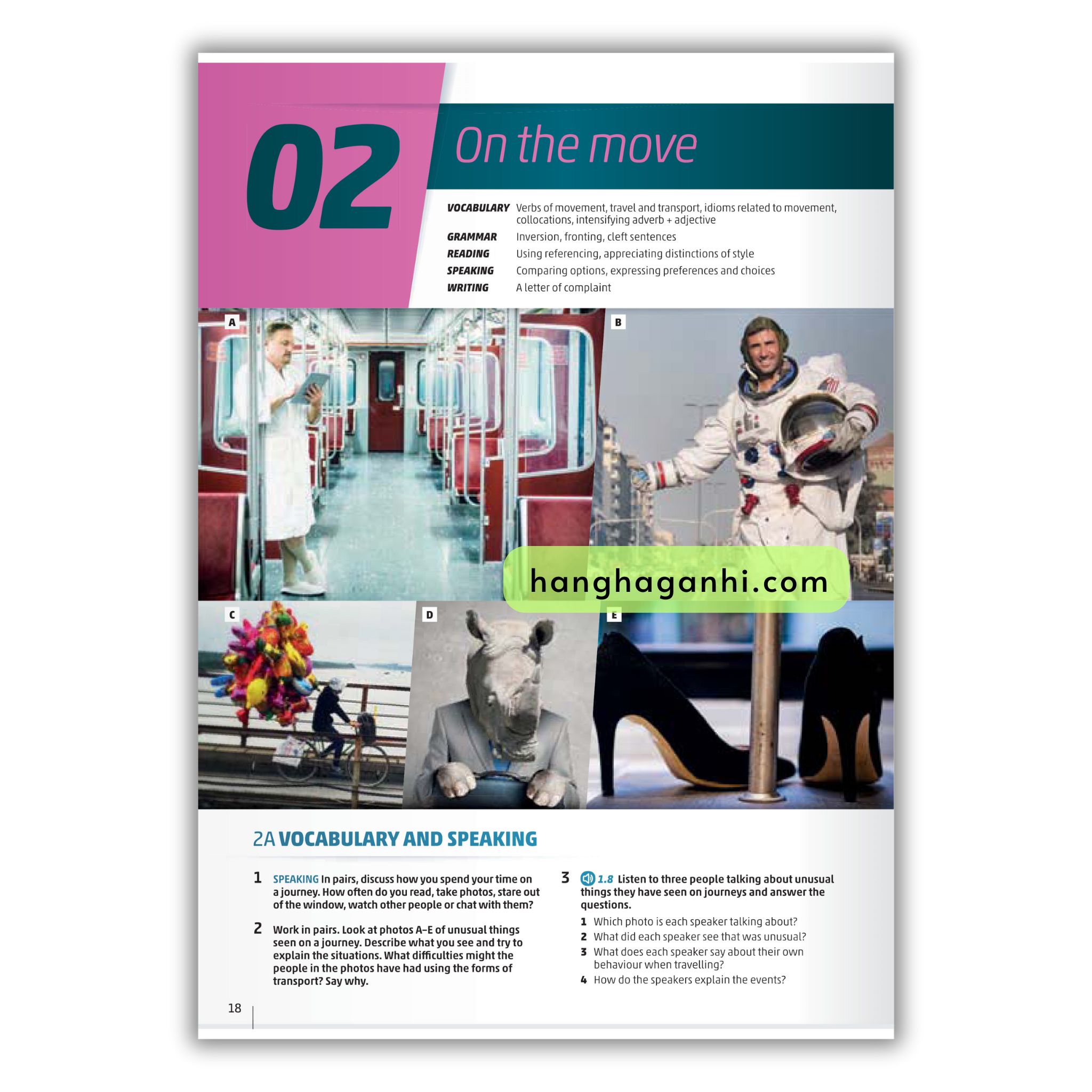 02

On the move

VOCABULARY Verbs of movement, travel and transport, idioms related to movement, collocations, intensifying adverb + adjective
GRAMMAR Inversion, fronting, cleft sentences
READING Using referencing, appreciating distinctions of style
SPEAKING Comparing options, expressing preferences and choices
WRITING A letter of complaint

A

B

C

D

E

2A VOCABULARY AND SPEAKING

1 SPEAKING In pairs, discuss how you spend your time on a journey. How often do you read, take photos, stare out of the window, watch other people or chat with them?

2 Work in pairs. Look at photos A–E of unusual things seen on a journey. Describe what you see and try to explain the situations. What difficulties might the people in the photos have had using the forms of transport? Say why.

3 1.8 Listen to three people talking about unusual things they have seen on journeys and answer the questions.
1 Which photo is each speaker talking about?
2 What did each speaker see that was unusual?
3 What does each speaker say about their own behaviour when travelling?
4 How do the speakers explain the events?

18

hanghaganhi.com